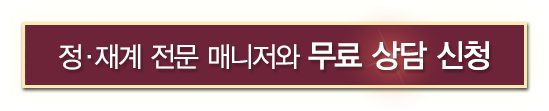 정·재계 전문 매니저와 무료 상담 신청